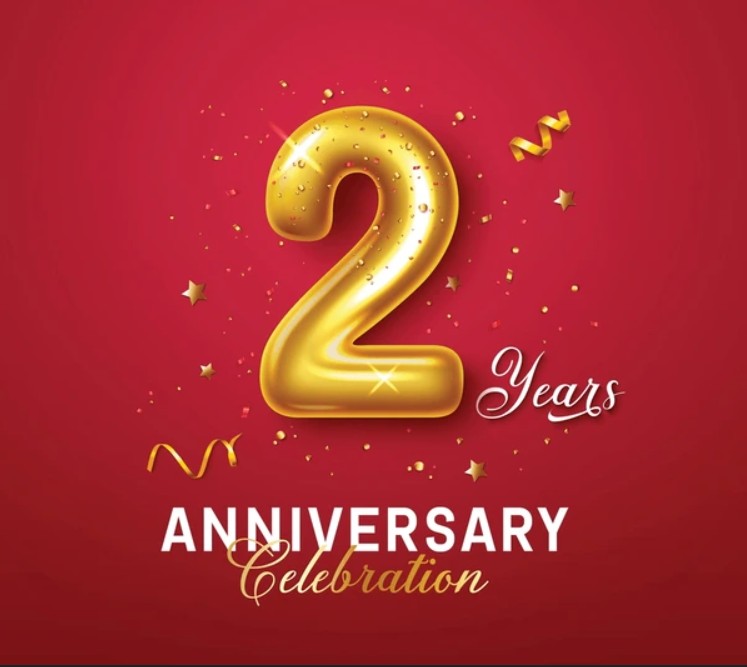 2 Years

ANNIVERSARY
Celebration